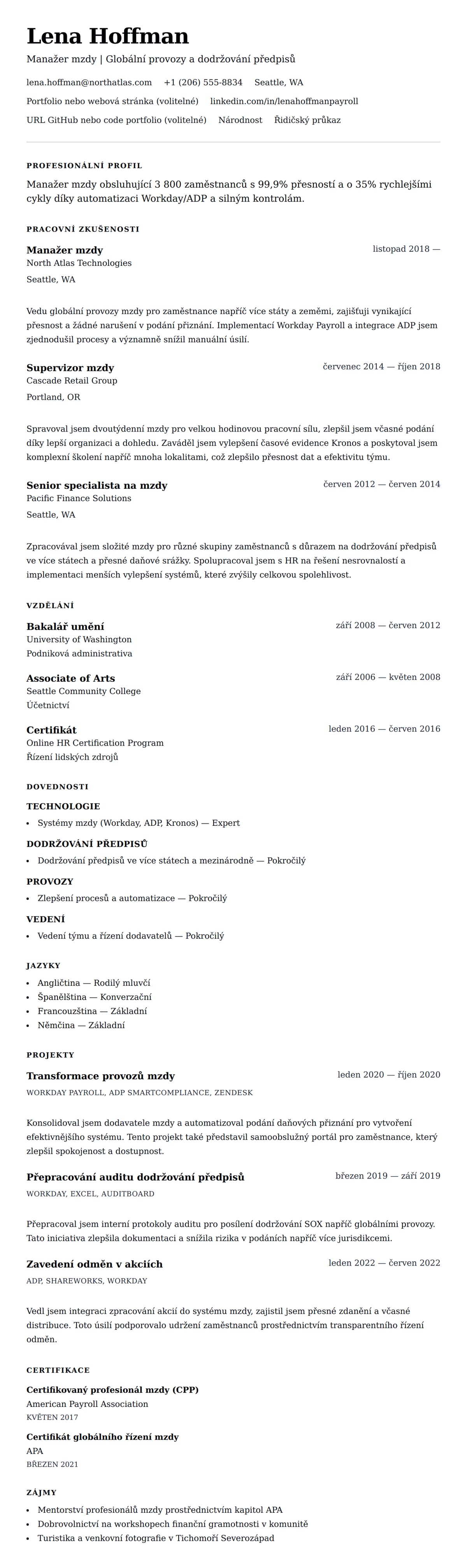 Lena Hoffman

Manažer mzdy | Globální provozy a dodržování předpisů

lena.hoffman@northatlas.com +1 (206) 555-8834 Seattle, WA

Portfolio nebo webová stránka (volitelné) linkedin.com/in/lenahoffmanpayroll

URL GitHub nebo code portfolio (volitelné) Národnost Řidičský průkaz

PROFESIONÁLNÍ PROFIL

Manažer mzdy obsluhující 3 800 zaměstnanců s 99,9% přesností a o 35% rychlejšími cykly díky automatizaci Workday/ADP a silným kontrolám.

PRACOVNÍ ZKUŠENOSTI

Manažer mzdy
listopad 2018 —
North Atlas Technologies
Seattle, WA

Vedu globální provozy mzdy pro zaměstnance napříč více státy a zeměmi, zajišťuji vynikající přesnost a žádné narušení v podání přiznání. Implementací Workday Payroll a integrace ADP jsem zjednodušil procesy a významně snížil manuální úsilí.

Supervizor mzdy
červenec 2014 — říjen 2018
Cascade Retail Group
Portland, OR

Spravoval jsem dvoutýdenní mzdy pro velkou hodinovou pracovní sílu, zlepšil jsem včasné podání díky lepší organizaci a dohledu. Zaváděl jsem vylepšení časové evidence Kronos a poskytoval jsem komplexní školení napříč mnoha lokalitami, což zlepšilo přesnost dat a efektivitu týmu.

Senior specialista na mzdy
červen 2012 — červen 2014
Pacific Finance Solutions
Seattle, WA

Zpracovával jsem složité mzdy pro různé skupiny zaměstnanců s důrazem na dodržování předpisů ve více státech a přesné daňové srážky. Spolupracoval jsem s HR na řešení nesrovnalostí a implementaci menších vylepšení systémů, které zvýšily celkovou spolehlivost.

VZDĚLÁNÍ

Bakalář umění
září 2008 — červen 2012
University of Washington
Podniková administrativa

Associate of Arts
září 2006 — květen 2008
Seattle Community College
Účetnictví

Certifikát
leden 2016 — červen 2016
Online HR Certification Program
Řízení lidských zdrojů

DOVEDNOSTI

TECHNOLOGIE
• Systémy mzdy (Workday, ADP, Kronos) — Expert

DODRŽOVÁNÍ PŘEDPISŮ
• Dodržování předpisů ve více státech a mezinárodně — Pokročilý

PROVOZY
• Zlepšení procesů a automatizace — Pokročilý

VEDENÍ
• Vedení týmu a řízení dodavatelů — Pokročilý

JAZYKY
• Angličtina — Rodilý mluvčí
• Španělština — Konverzační
• Francouzština — Základní
• Němčina — Základní

PROJEKTY

Transformace provozů mzdy
leden 2020 — říjen 2020
WORKDAY PAYROLL, ADP SMARTCOMPLIANCE, ZENDESK

Konsolidoval jsem dodavatele mzdy a automatizoval podání daňových přiznání pro vytvoření efektivnějšího systému. Tento projekt také představil samoobslužný portál pro zaměstnance, který zlepšil spokojenost a dostupnost.

Přepracování auditu dodržování předpisů
březen 2019 — září 2019
WORKDAY, EXCEL, AUDITBOARD

Přepracoval jsem interní protokoly auditu pro posílení dodržování SOX napříč globálními provozy. Tato iniciativa zlepšila dokumentaci a snížila rizika v podáních napříč více jurisdikcemi.

Zavedení odměn v akciích
leden 2022 — červen 2022
ADP, SHAREWORKS, WORKDAY

Vedl jsem integraci zpracování akcií do systému mzdy, zajistil jsem přesné zdanění a včasné distribuce. Toto úsilí podporovalo udržení zaměstnanců prostřednictvím transparentního řízení odměn.

CERTIFIKACE

Certifikovaný profesionál mzdy (CPP)
American Payroll Association
KVĚTEN 2017

Certifikát globálního řízení mzdy
APA
BŘEZEN 2021

ZÁJMY
• Mentorství profesionálů mzdy prostřednictvím kapitol APA
• Dobrovolnictví na workshopech finanční gramotnosti v komunitě
• Turistika a venkovní fotografie v Tichomoří Severozápad